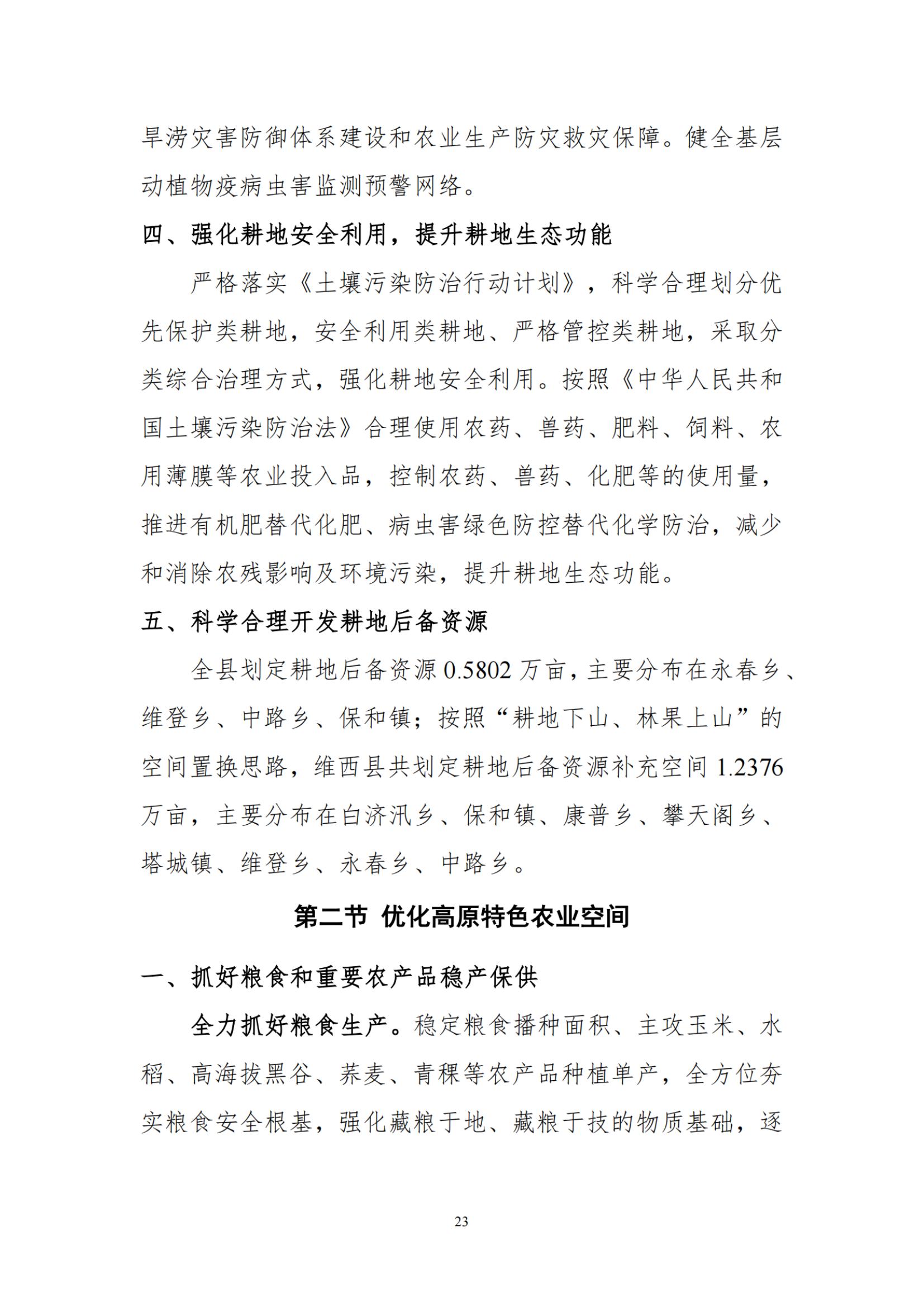 旱涝灾害防御体系建设和农业生产防灾救灾保障。健全基层动植物疫病虫害监测预警网络。

四、强化耕地安全利用，提升耕地生态功能

严格落实《土壤污染防治行动计划》，科学合理划分优先保护类耕地，安全利用类耕地、严格管控类耕地，采取分类综合治理方式，强化耕地安全利用。按照《中华人民共和国土壤污染防治法》合理使用农药、兽药、肥料、饲料、农用薄膜等农业投入品，控制农药、兽药、化肥等的使用量，推进有机肥替代化肥、病虫害绿色防控替代化学防治，减少和消除农残影响及环境污染，提升耕地生态功能。

五、科学合理开发耕地后备资源

全县划定耕地后备资源 0.5802 万亩，主要分布在永春乡、维登乡、中路乡、保和镇；按照“耕地下山、林果上山”的空间置换思路，维西县共划定耕地后备资源补充空间 1.2376 万亩，主要分布在白济汛乡、保和镇、康普乡、攀天阁乡、塔城镇、维登乡、永春乡、中路乡。

第二节 优化高原特色农业空间

一、抓好粮食和重要农产品稳产保供

全力抓好粮食生产。稳定粮食播种面积、主攻玉米、水稻、高海拔黑谷、荞麦、青稞等农产品种植单产，全方位夯实粮食安全根基，强化藏粮于地、藏粮于技的物质基础，逐

23